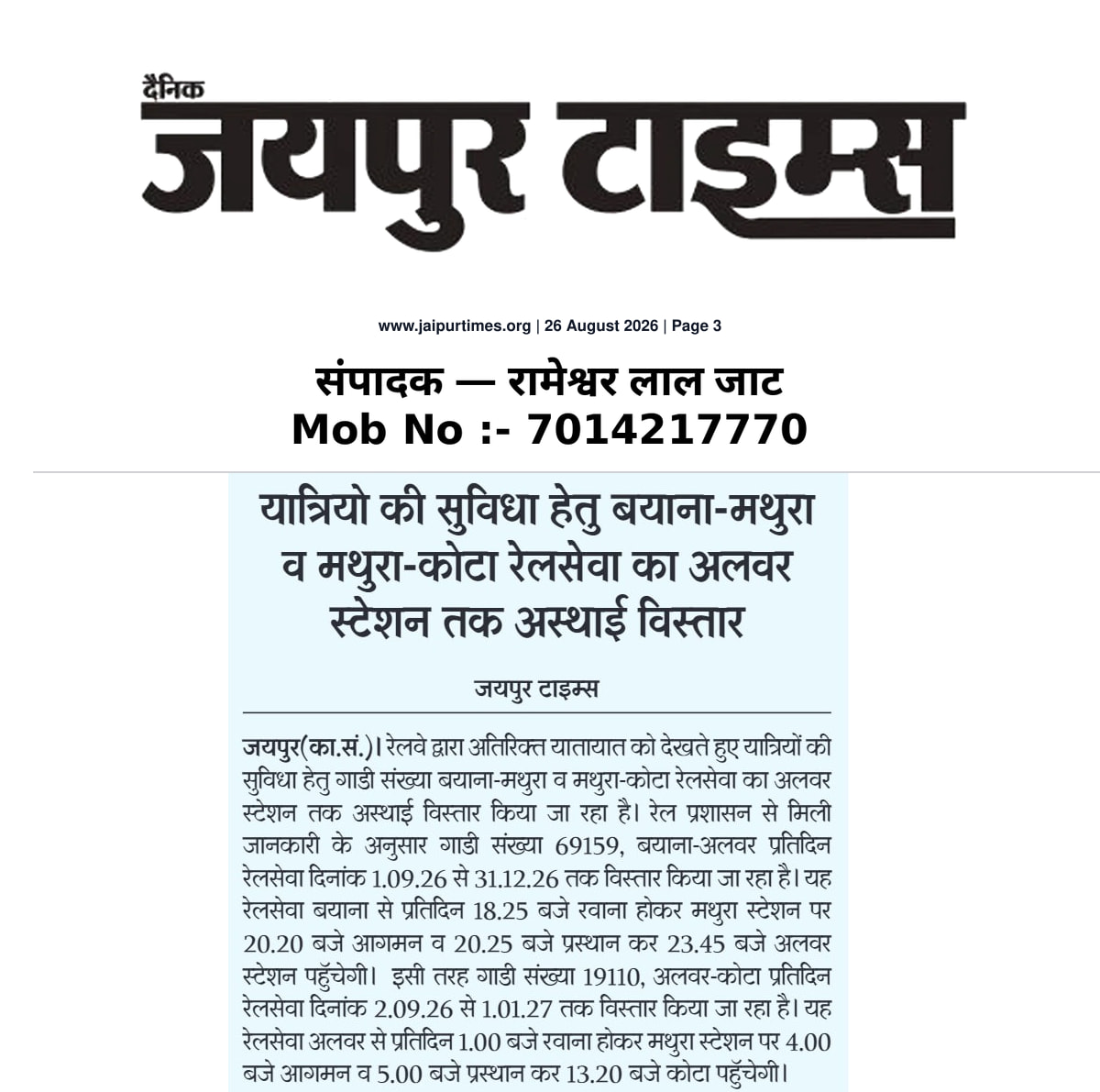 दैनिक
जयपुर टाइम्स

www.jaipurtimes.org | 26 August 2026 | Page 3

संपादक — रामेश्वर लाल जाट
Mob No :- 7014217770

यात्रियो की सुविधा हेतु बयाना-मथुरा व मथुरा-कोटा रेलसेवा का अलवर स्टेशन तक अस्थाई विस्तार

जयपुर टाइम्स

जयपुर(का.सं.)। रेलवे द्वारा अतिरिक्त यातायात को देखते हुए यात्रियों की सुविधा हेतु गाडी संख्या बयाना-मथुरा व मथुरा-कोटा रेलसेवा का अलवर स्टेशन तक अस्थाई विस्तार किया जा रहा है। रेल प्रशासन से मिली जानकारी के अनुसार गाडी संख्या 69159, बयाना-अलवर प्रतिदिन रेलसेवा दिनांक 1.09.26 से 31.12.26 तक विस्तार किया जा रहा है। यह रेलसेवा बयाना से प्रतिदिन 18.25 बजे रवाना होकर मथुरा स्टेशन पर 20.20 बजे आगमन व 20.25 बजे प्रस्थान कर 23.45 बजे अलवर स्टेशन पहुँचेगी। इसी तरह गाडी संख्या 19110, अलवर-कोटा प्रतिदिन रेलसेवा दिनांक 2.09.26 से 1.01.27 तक विस्तार किया जा रहा है। यह रेलसेवा अलवर से प्रतिदिन 1.00 बजे रवाना होकर मथुरा स्टेशन पर 4.00 बजे आगमन व 5.00 बजे प्रस्थान कर 13.20 बजे कोटा पहुँचेगी।